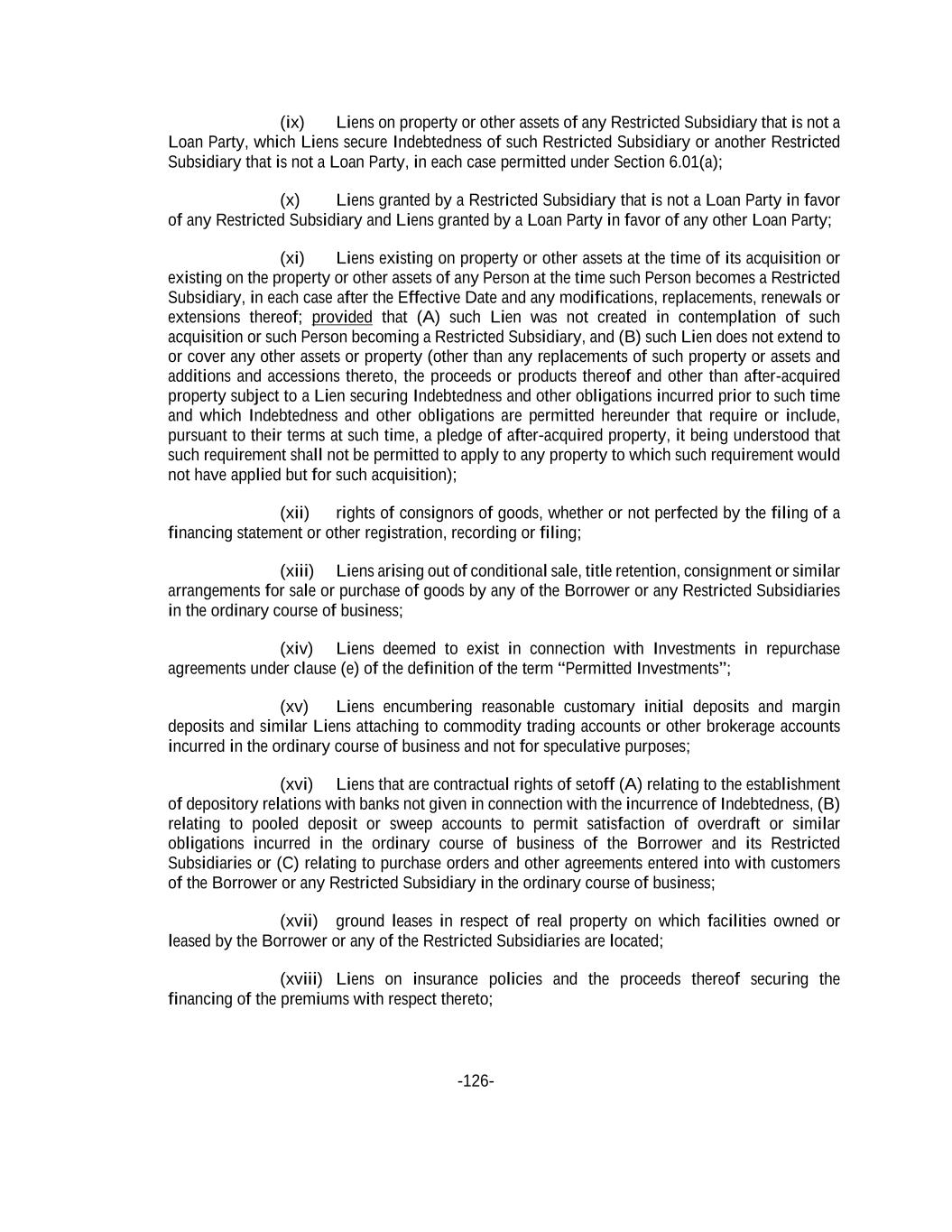 (ix) Liens on property or other assets of any Restricted Subsidiary that is not a Loan Party, which Liens secure Indebtedness of such Restricted Subsidiary or another Restricted Subsidiary that is not a Loan Party, in each case permitted under Section 6.01(a);

(x) Liens granted by a Restricted Subsidiary that is not a Loan Party in favor of any Restricted Subsidiary and Liens granted by a Loan Party in favor of any other Loan Party;

(xi) Liens existing on property or other assets at the time of its acquisition or existing on the property or other assets of any Person at the time such Person becomes a Restricted Subsidiary, in each case after the Effective Date and any modifications, replacements, renewals or extensions thereof; provided that (A) such Lien was not created in contemplation of such acquisition or such Person becoming a Restricted Subsidiary, and (B) such Lien does not extend to or cover any other assets or property (other than any replacements of such property or assets and additions and accessions thereto, the proceeds or products thereof and other than after-acquired property subject to a Lien securing Indebtedness and other obligations incurred prior to such time and which Indebtedness and other obligations are permitted hereunder that require or include, pursuant to their terms at such time, a pledge of after-acquired property, it being understood that such requirement shall not be permitted to apply to any property to which such requirement would not have applied but for such acquisition);

(xii) rights of consignors of goods, whether or not perfected by the filing of a financing statement or other registration, recording or filing;

(xiii) Liens arising out of conditional sale, title retention, consignment or similar arrangements for sale or purchase of goods by any of the Borrower or any Restricted Subsidiaries in the ordinary course of business;

(xiv) Liens deemed to exist in connection with Investments in repurchase agreements under clause (e) of the definition of the term “Permitted Investments”;

(xv) Liens encumbering reasonable customary initial deposits and margin deposits and similar Liens attaching to commodity trading accounts or other brokerage accounts incurred in the ordinary course of business and not for speculative purposes;

(xvi) Liens that are contractual rights of setoff (A) relating to the establishment of depository relations with banks not given in connection with the incurrence of Indebtedness, (B) relating to pooled deposit or sweep accounts to permit satisfaction of overdraft or similar obligations incurred in the ordinary course of business of the Borrower and its Restricted Subsidiaries or (C) relating to purchase orders and other agreements entered into with customers of the Borrower or any Restricted Subsidiary in the ordinary course of business;

(xvii) ground leases in respect of real property on which facilities owned or leased by the Borrower or any of the Restricted Subsidiaries are located;

(xviii) Liens on insurance policies and the proceeds thereof securing the financing of the premiums with respect thereto;

-126-